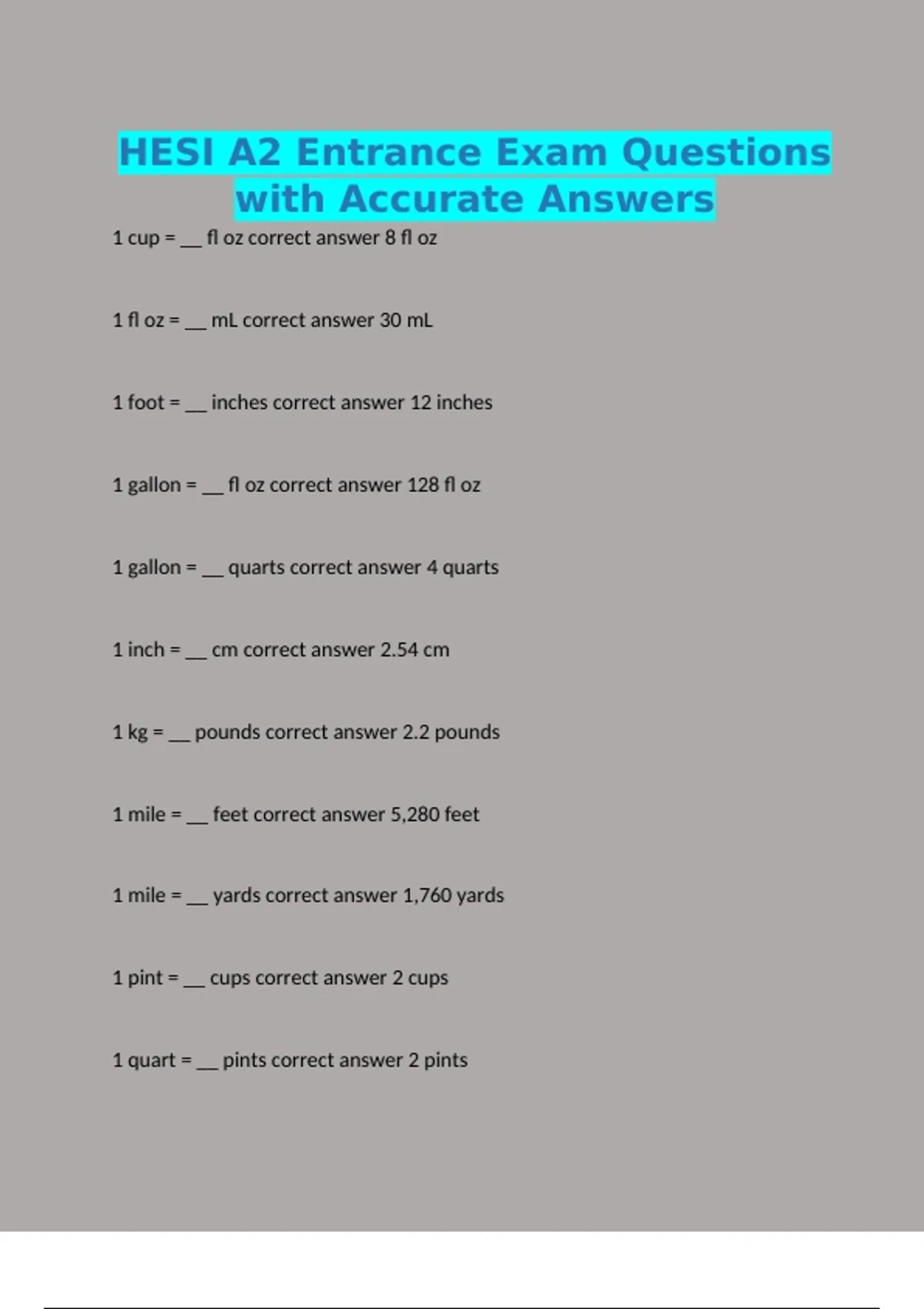 HESI A2 Entrance Exam Questions with Accurate Answers

1 cup = __ fl oz correct answer 8 fl oz

1 fl oz = __ mL correct answer 30 mL

1 foot = __ inches correct answer 12 inches

1 gallon = __ fl oz correct answer 128 fl oz

1 gallon = __ quarts correct answer 4 quarts

1 inch = __ cm correct answer 2.54 cm

1 kg = __ pounds correct answer 2.2 pounds

1 mile = __ feet correct answer 5,280 feet

1 mile = __ yards correct answer 1,760 yards

1 pint = __ cups correct answer 2 cups

1 quart = __ pints correct answer 2 pints